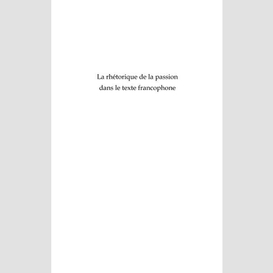 La rhétorique de la passion
dans le texte francophone